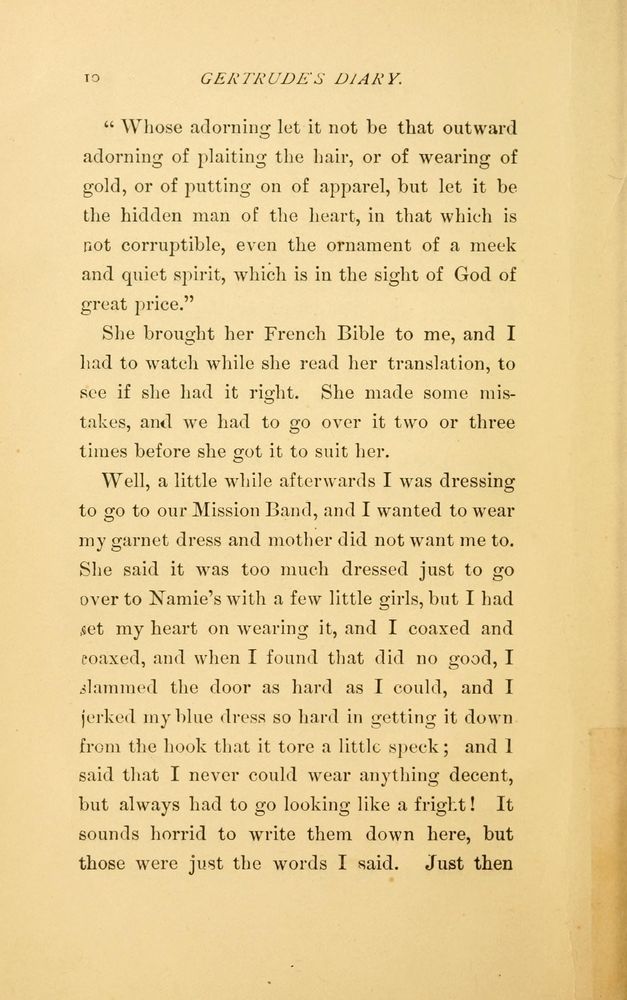 10 GERTRUDE'S DIARY.

"Whose adorning let it not be that outward adorning of plaiting the hair, or of wearing of gold, or of putting on of apparel, but let it be the hidden man of the heart, in that which is not corruptible, even the ornament of a meek and quiet spirit, which is in the sight of God of great price."

She brought her French Bible to me, and I had to watch while she read her translation, to see if she had it right. She made some mistakes, and we had to go over it two or three times before she got it to suit her.

Well, a little while afterwards I was dressing to go to our Mission Band, and I wanted to wear my garnet dress and mother did not want me to. She said it was too much dressed just to go over to Namie's with a few little girls, but I had set my heart on wearing it, and I coaxed and coaxed, and when I found that did no good, I slammed the door as hard as I could, and I jerked my blue dress so hard in getting it down from the hook that it tore a little speck; and I said that I never could wear anything decent, but always had to go looking like a fright! It sounds horrid to write them down here, but those were just the words I said. Just then